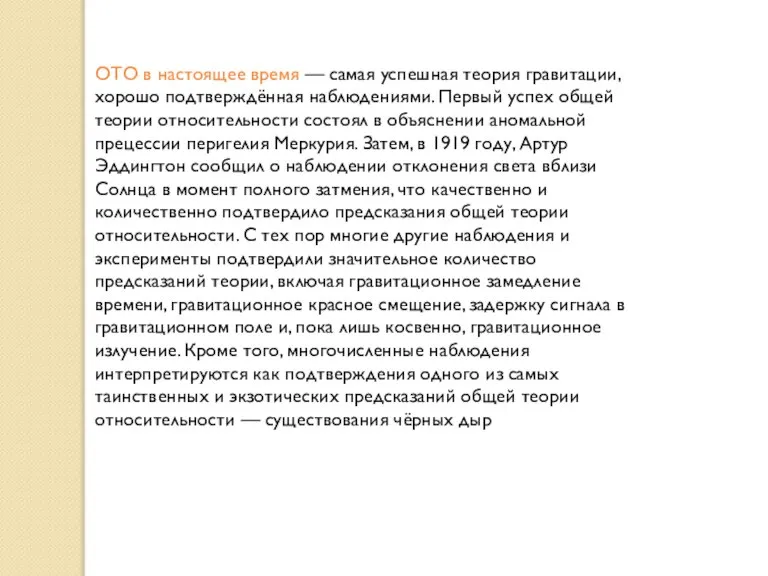 ОТО в настоящее время — самая успешная теория гравитации, хорошо подтверждённая наблюдениями. Первый успех общей теории относительности состоял в объяснении аномальной прецессии перигелия Меркурия. Затем, в 1919 году, Артур Эддингтон сообщил о наблюдении отклонения света вблизи Солнца в момент полного затмения, что качественно и количественно подтвердило предсказания общей теории относительности. С тех пор многие другие наблюдения и эксперименты подтвердили значительное количество предсказаний теории, включая гравитационное замедление времени, гравитационное красное смещение, задержку сигнала в гравитационном поле и, пока лишь косвенно, гравитационное излучение. Кроме того, многочисленные наблюдения интерпретируются как подтверждения одного из самых таинственных и экзотических предсказаний общей теории относительности — существования чёрных дыр